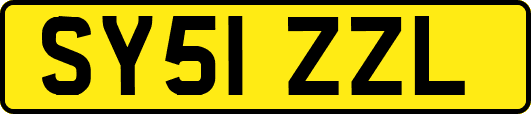 SY51 ZZL